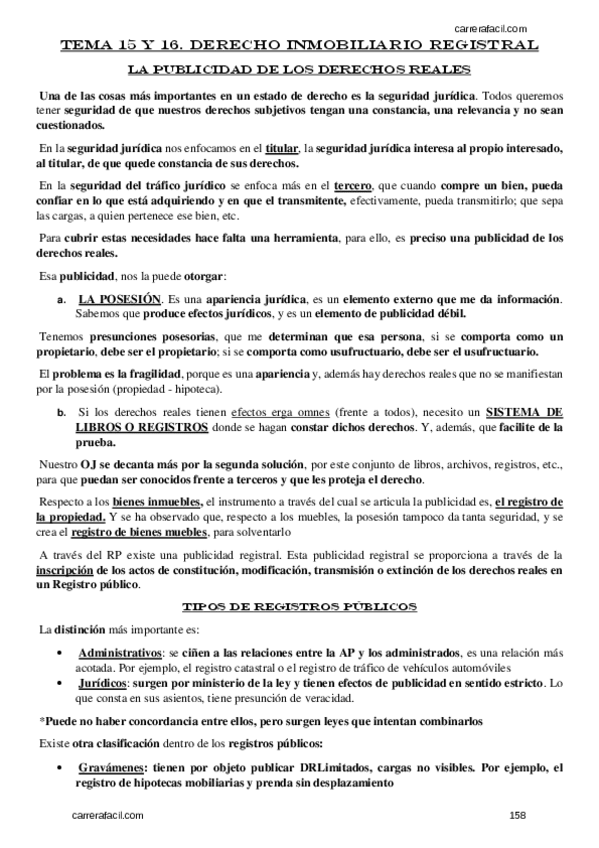 carrerafacil.com

TEMA 15 Y 16. DERECHO INMOBILIARIO REGISTRAL

LA PUBLICIDAD DE LOS DERECHOS REALES

Una de las cosas más importantes en un estado de derecho es la seguridad jurídica. Todos queremos tener seguridad de que nuestros derechos subjetivos tengan una constancia, una relevancia y no sean cuestionados.

En la seguridad jurídica nos enfocamos en el titular, la seguridad jurídica interesa al propio interesado, al titular, de que quede constancia de sus derechos.

En la seguridad del tráfico jurídico se enfoca más en el tercero, que cuando compre un bien, pueda confiar en lo que está adquiriendo y en que el transmitente, efectivamente, pueda transmitirlo; que sepa las cargas, a quien pertenece ese bien, etc.

Para cubrir estas necesidades hace falta una herramienta, para ello, es preciso una publicidad de los derechos reales.

Esa publicidad, nos la puede otorgar:

a. LA POSESIÓN. Es una apariencia jurídica, es un elemento externo que me da información. Sabemos que produce efectos jurídicos, y es un elemento de publicidad débil.

Tenemos presunciones posesorias, que me determinan que esa persona, si se comporta como un propietario, debe ser el propietario; si se comporta como usufructuario, debe ser el usufructuario.

El problema es la fragilidad, porque es una apariencia y, además hay derechos reales que no se manifiestan por la posesión (propiedad - hipoteca).

b. Si los derechos reales tienen efectos erga omnes (frente a todos), necesito un SISTEMA DE LIBROS O REGISTROS donde se hagan constar dichos derechos. Y, además, que facilite de la prueba.

Nuestro OJ se decanta más por la segunda solución, por este conjunto de libros, archivos, registros, etc., para que puedan ser conocidos frente a terceros y que les proteja el derecho.

Respecto a los bienes inmuebles, el instrumento a través del cual se articula la publicidad es, el registro de la propiedad. Y se ha observado que, respecto a los muebles, la posesión tampoco da tanta seguridad, y se crea el registro de bienes muebles, para solventarlo

A través del RP existe una publicidad registral. Esta publicidad registral se proporciona a través de la inscripción de los actos de constitución, modificación, transmisión o extinción de los derechos reales en un Registro público.

TIPOS DE REGISTROS PÚBLICOS

La distinción más importante es:

• Administrativos: se ciñen a las relaciones entre la AP y los administrados, es una relación más acotada. Por ejemplo, el registro catastral o el registro de tráfico de vehículos automóviles
• Jurídicos: surgen por ministerio de la ley y tienen efectos de publicidad en sentido estricto. Lo que consta en sus asientos, tiene presunción de veracidad.

*Puede no haber concordancia entre ellos, pero surgen leyes que intentan combinarlos

Existe otra clasificación dentro de los registros públicos:

• Gravámenes: tienen por objeto publicar DRLimitados, cargas no visibles. Por ejemplo, el registro de hipotecas mobiliarias y prenda sin desplazamiento

carrerafacil.com 158